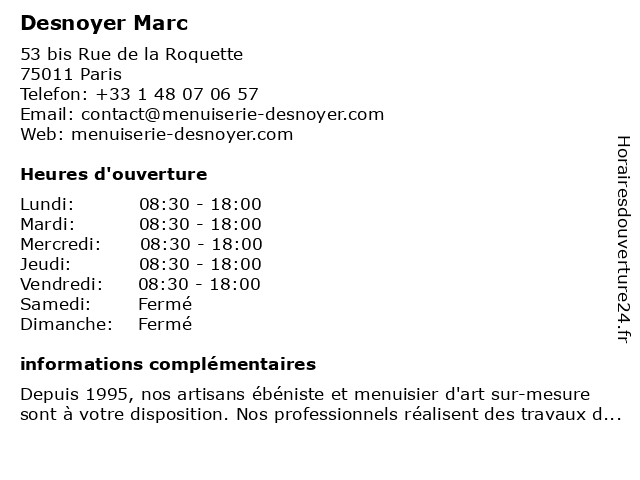 Desnoyer Marc

53 bis Rue de la Roquette
75011 Paris
Telefon: +33 1 48 07 06 57
Email: contact@menuiserie-desnoyer.com
Web: menuiserie-desnoyer.com

Heures d'ouverture

Lundi: 08:30 - 18:00
Mardi: 08:30 - 18:00
Mercredi: 08:30 - 18:00
Jeudi: 08:30 - 18:00
Vendredi: 08:30 - 18:00
Samedi: Fermé
Dimanche: Fermé

informations complémentaires

Depuis 1995, nos artisans ébéniste et menuisier d'art sur-mesure sont à votre disposition. Nos professionnels réalisent des travaux d...

Horairesdouverture24.fr